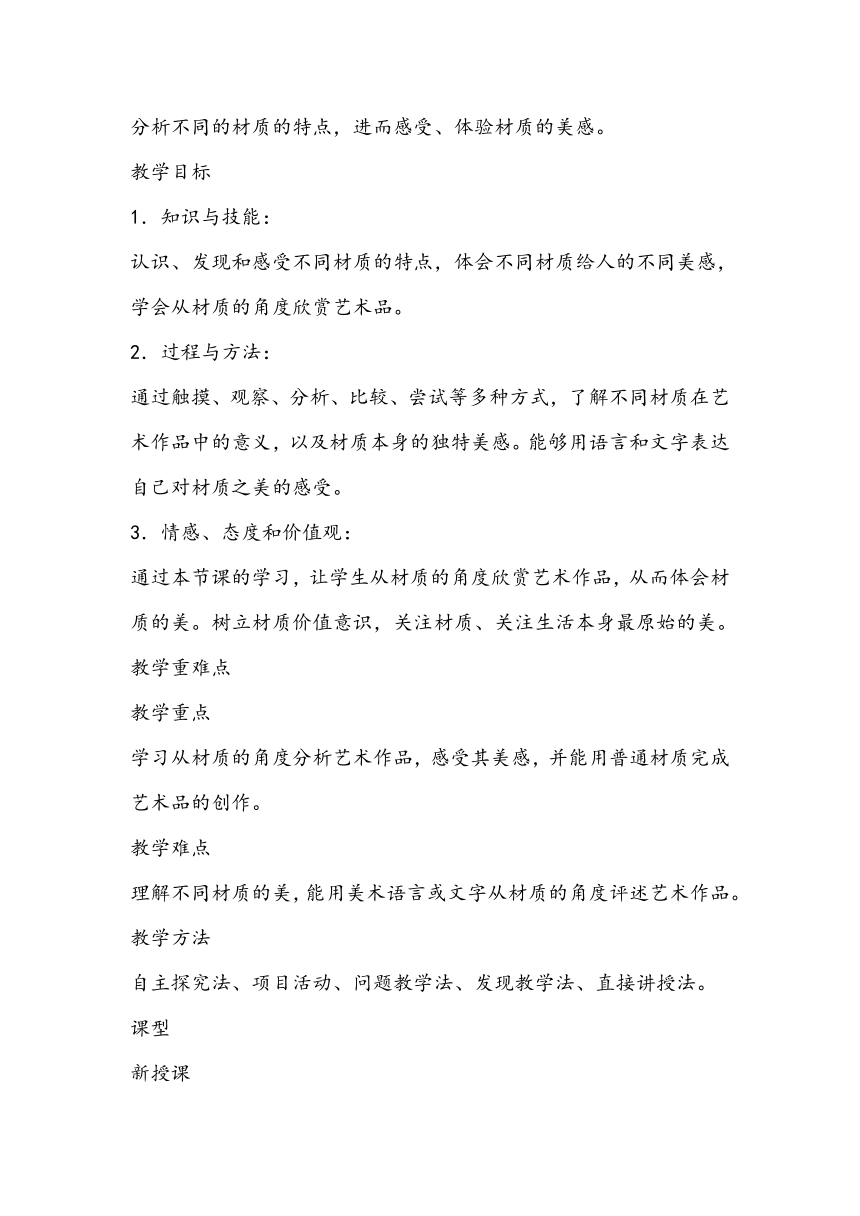 分析不同的材质的特点，进而感受、体验材质的美感。

教学目标

1．知识与技能：

认识、发现和感受不同材质的特点，体会不同材质给人的不同美感，学会从材质的角度欣赏艺术品。

2．过程与方法：

通过触摸、观察、分析、比较、尝试等多种方式，了解不同材质在艺术作品中的意义，以及材质本身的独特美感。能够用语言和文字表达自己对材质之美的感受。

3．情感、态度和价值观：

通过本节课的学习，让学生从材质的角度欣赏艺术作品，从而体会材质的美。树立材质价值意识，关注材质、关注生活本身最原始的美。

教学重难点

教学重点

学习从材质的角度分析艺术作品，感受其美感，并能用普通材质完成艺术品的创作。

教学难点

理解不同材质的美，能用美术语言或文字从材质的角度评述艺术作品。

教学方法

自主探究法、项目活动、问题教学法、发现教学法、直接讲授法。

课型

新授课